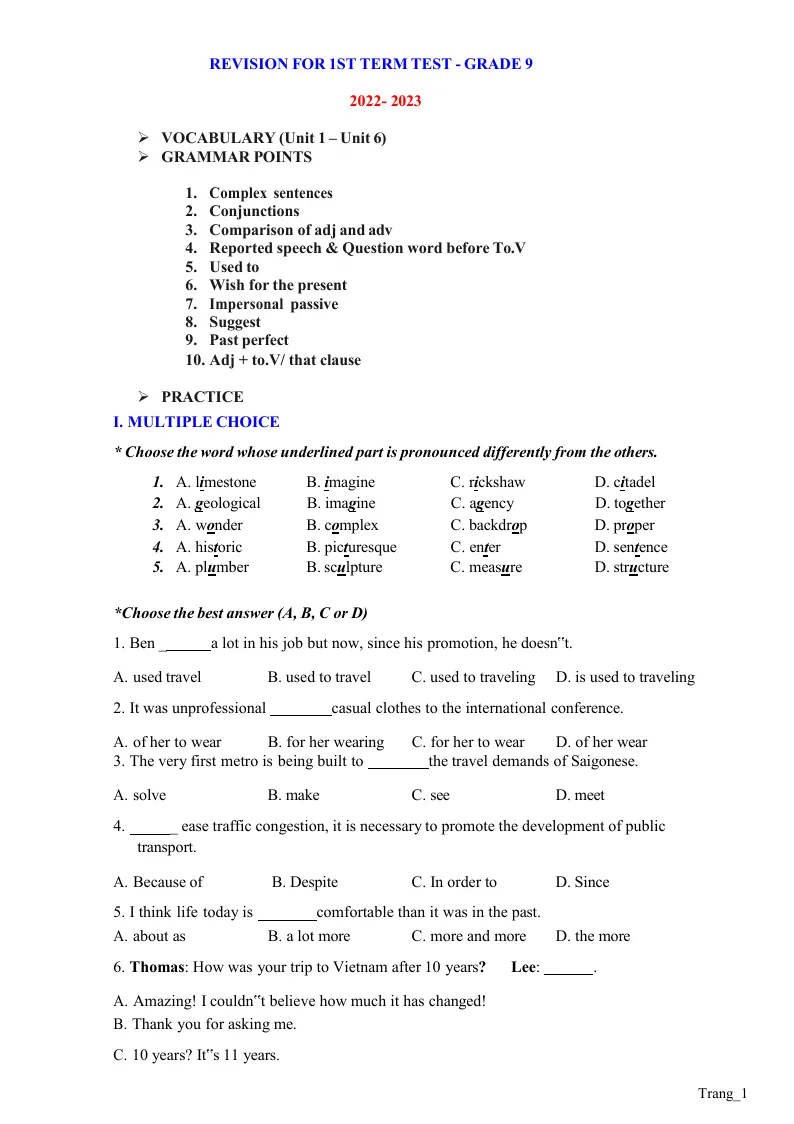 REVISION FOR 1ST TERM TEST - GRADE 9

2022- 2023

➢ VOCABULARY (Unit 1 – Unit 6)
➢ GRAMMAR POINTS

1. Complex sentences
2. Conjunctions
3. Comparison of adj and adv
4. Reported speech & Question word before To.V
5. Used to
6. Wish for the present
7. Impersonal passive
8. Suggest
9. Past perfect
10. Adj + to.V/ that clause

➢ PRACTICE

I. MULTIPLE CHOICE

* Choose the word whose underlined part is pronounced differently from the others.

1. A. limestone B. imagine C. rickshaw D. citadel
2. A. geological B. imagine C. agency D. together
3. A. wonder B. complex C. backdrop D. proper
4. A. historic B. picturesque C. enter D. sentence
5. A. plumber B. sculpture C. measure D. structure

*Choose the best answer (A, B, C or D)

1. Ben ____a lot in his job but now, since his promotion, he doesn"t.

A. used travel B. used to travel C. used to traveling D. is used to traveling

2. It was unprofessional ____casual clothes to the international conference.

A. of her to wear B. for her wearing C. for her to wear D. of her wear

3. The very first metro is being built to ____the travel demands of Saigonese.

A. solve B. make C. see D. meet

4. ____ ease traffic congestion, it is necessary to promote the development of public transport.

A. Because of B. Despite C. In order to D. Since

5. I think life today is ____comfortable than it was in the past.

A. about as B. a lot more C. more and more D. the more

6. Thomas: How was your trip to Vietnam after 10 years? Lee: ____.

A. Amazing! I couldn"t believe how much it has changed!

B. Thank you for asking me.

C. 10 years? It"s 11 years.

Trang_1